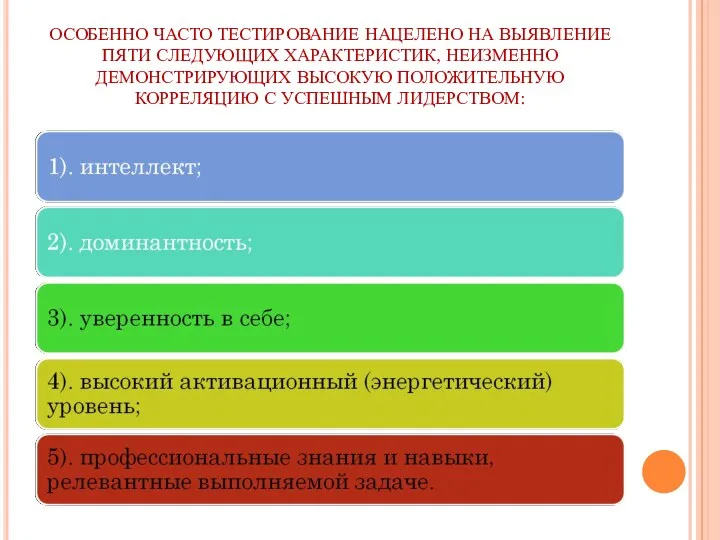 ОСОБЕННО ЧАСТО ТЕСТИРОВАНИЕ НАЦЕЛЕНО НА ВЫЯВЛЕНИЕ ПЯТИ СЛЕДУЮЩИХ ХАРАКТЕРИСТИК, НЕИЗМЕННО ДЕМОНСТРИРУЮЩИХ ВЫСОКУЮ ПОЛОЖИТЕЛЬНУЮ КОРРЕЛЯЦИЮ С УСПЕШНЫМ ЛИДЕРСТВОМ:

1). интеллект;

2). доминантность;

3). уверенность в себе;

4). высокий активационный (энергетический) уровень;

5). профессиональные знания и навыки, релевантные выполняемой задаче.